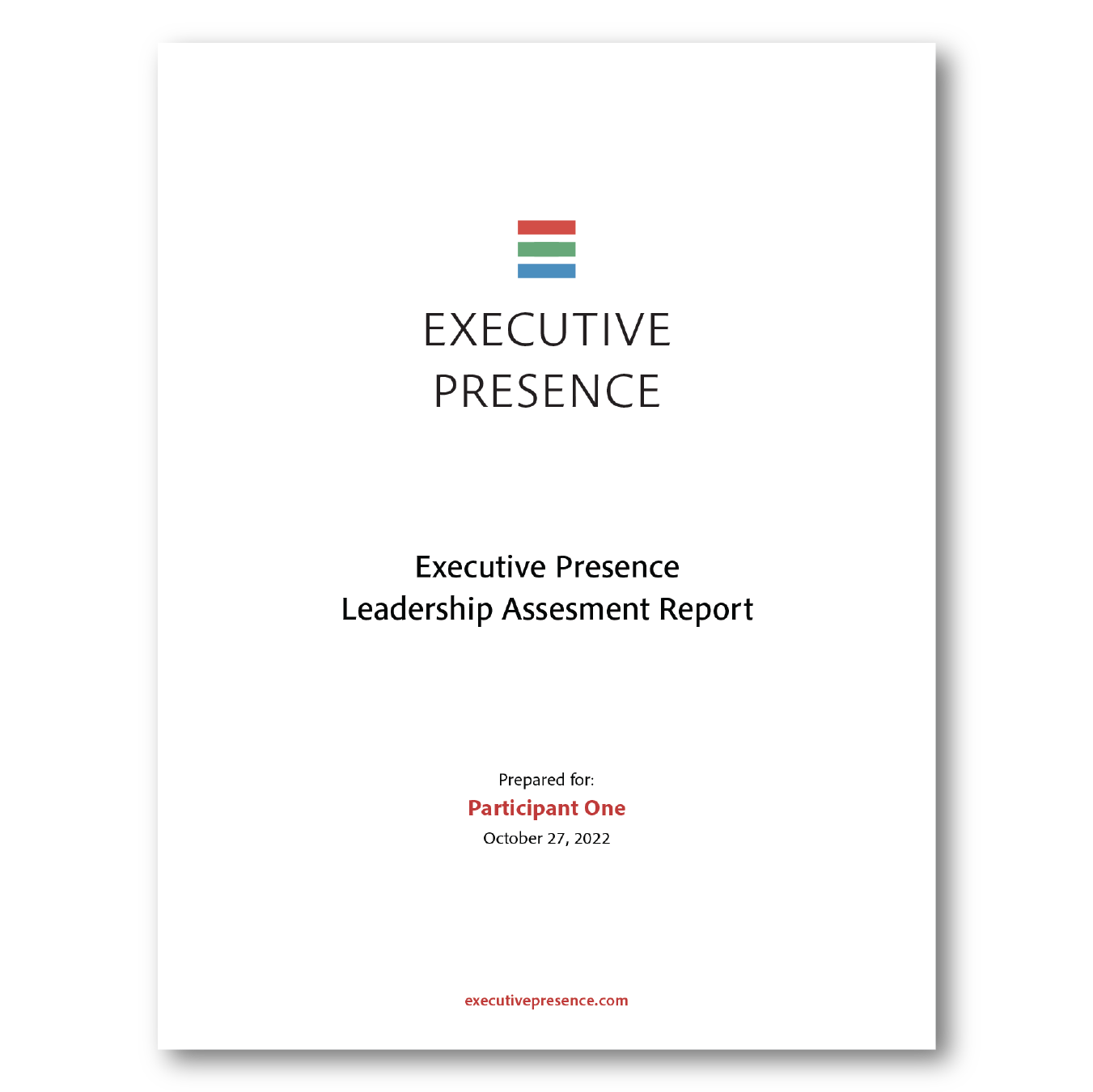 EXECUTIVE
PRESENCE

Executive Presence
Leadership Assesment Report

Prepared for:
Participant One
October 27, 2022

executivepresence.com